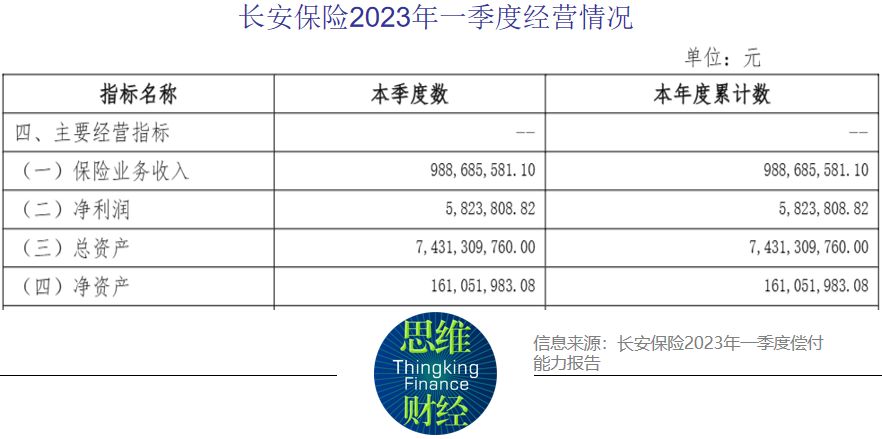 长安保险2023年一季度经营情况

单位：元

| 指标名称 | 本季度数 | 本年度累计数 |
|---|---|---|
| 四、主要经营指标 | -- | -- |
| （一）保险业务收入 | 988,685,581.10 | 988,685,581.10 |
| （二）净利润 | 5,823,808.82 | 5,823,808.82 |
| （三）总资产 | 7,431,309,760.00 | 7,431,309,760.00 |
| （四）净资产 | 161,051,983.08 | 161,051,983.08 |

思维
Thingking
Finance
财经

信息来源：长安保险2023年一季度偿付能力报告